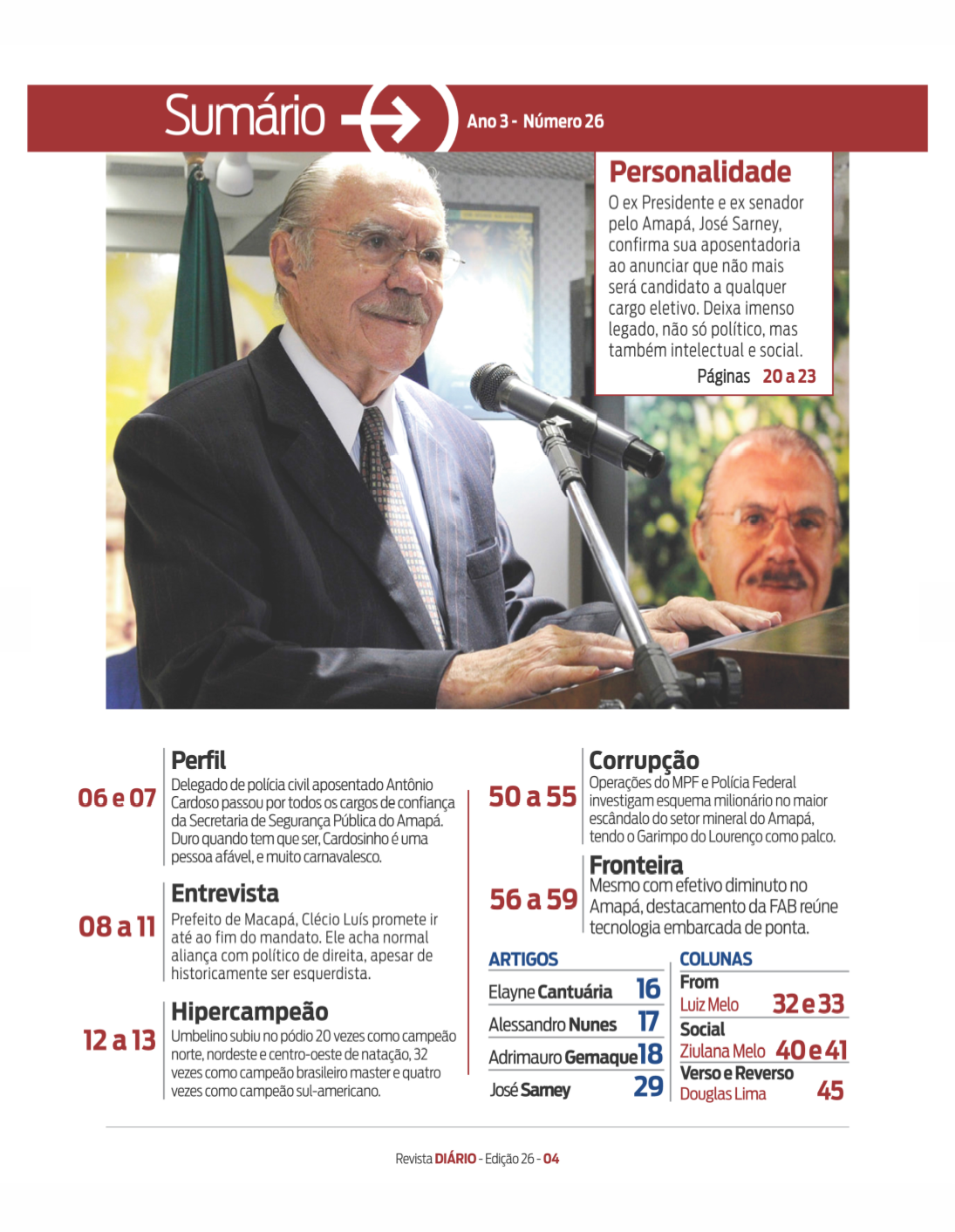 Sumário

Ano 3 - Número 26

Personalidade

O ex Presidente e ex senador pelo Amapá, José Sarney, confirma sua aposentadoria ao anunciar que não mais será candidato a qualquer cargo eletivo. Deixa imenso legado, não só político, mas também intelectual e social.

Páginas 20 a 23

06 e 07

Perfil

Delegado de polícia civil aposentado Antônio Cardoso passou por todos os cargos de confiança da Secretaria de Segurança Pública do Amapá. Duro quando tem que ser, Cardosinho é uma pessoa afável, e muito carnavalesco.

08 a 11

Entrevista

Prefeito de Macapá, Clécio Luís promete ir até ao fim do mandato. Ele acha normal aliança com político de direita, apesar de historicamente ser esquerdista.

12 a 13

Hipercampeão

Umbelino subiu no pódio 20 vezes como campeão norte, nordeste e centro-oeste de natação, 32 vezes como campeão brasileiro master e quatro vezes como campeão sul-americano.

50 a 55

Corrupção

Operações do MPF e Polícia Federal investigam esquema milionário no maior escândalo do setor mineral do Amapá, tendo o Garimpo do Lourenço como palco.

56 a 59

Fronteira

Mesmo com efetivo diminuto no Amapá, destacamento da FAB reúne tecnologia embarcada de ponta.

ARTIGOS

Elayne Cantuária 16

Alessandro Nunes 17

Adrimauro Gemaque 18

José Sarney 29

COLUNAS

From

Luiz Melo 32 e 33

Social

Ziulana Melo 40 e 41

Verso e Reverso

Douglas Lima 45

Revista DIÁRIO - Edição 26 - 04